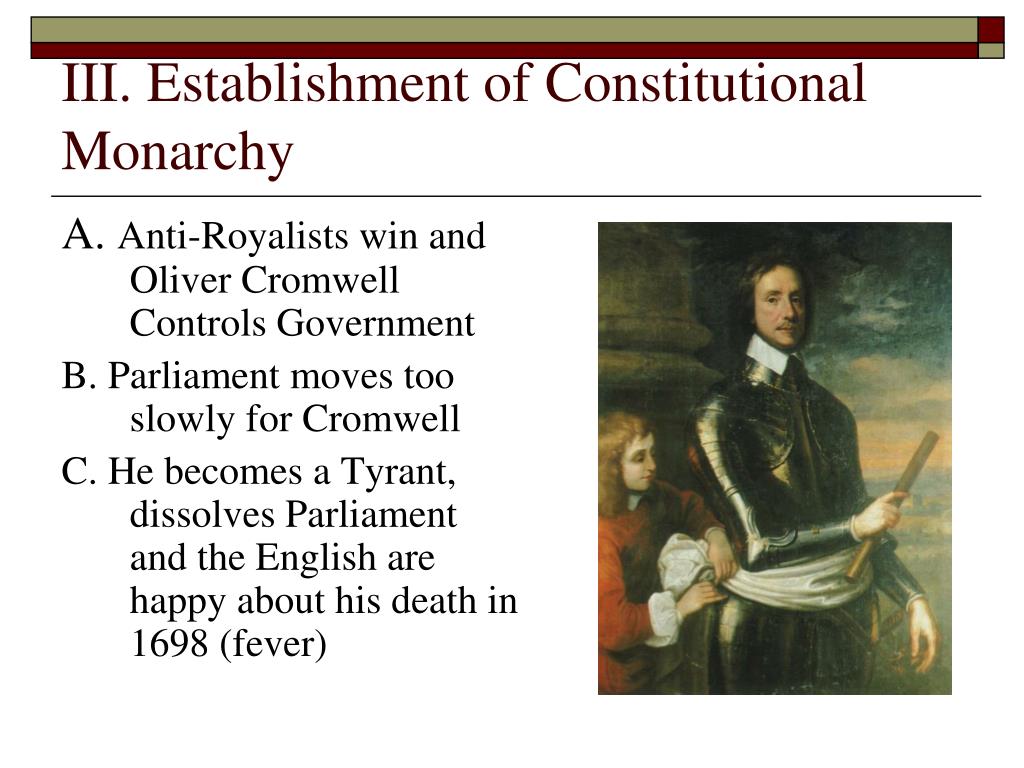 III. Establishment of Constitutional Monarchy

A. Anti-Royalists win and Oliver Cromwell Controls Government

B. Parliament moves too slowly for Cromwell

C. He becomes a Tyrant, dissolves Parliament and the English are happy about his death in 1698 (fever)